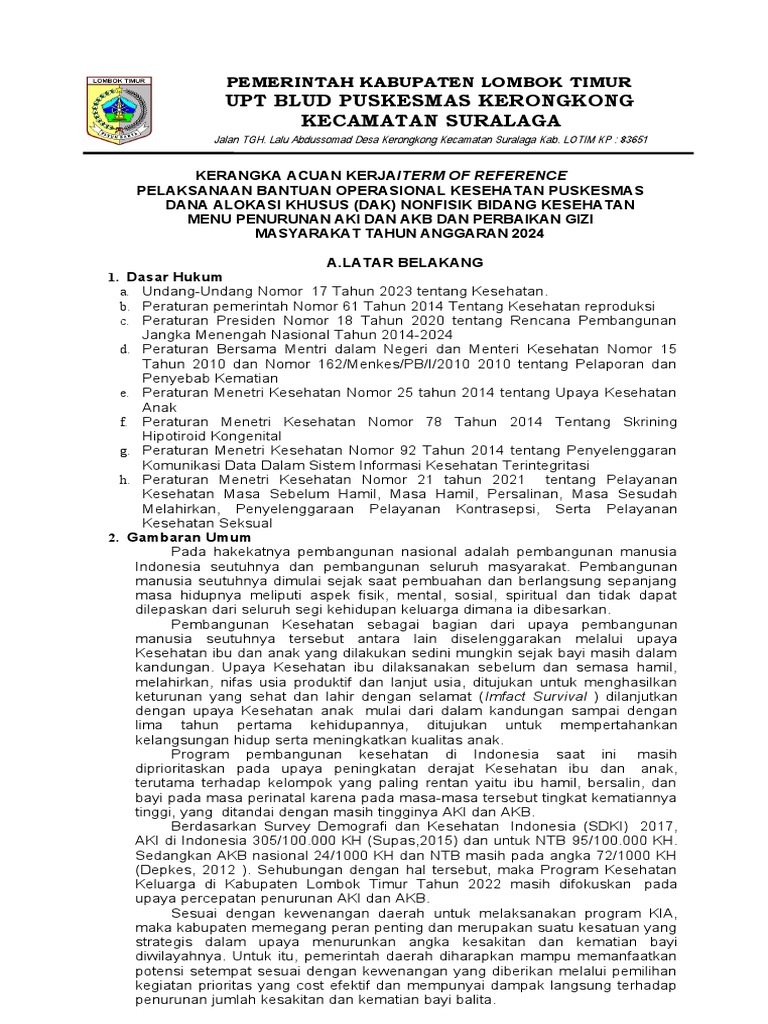 LOMBOK TIMUR

PEMERINTAH KABUPATEN LOMBOK TIMUR
UPT BLUD PUSKESMAS KERONGKONG
KECAMATAN SURALAGA

Jalan TGH. Lalu Abdussomad Desa Kerongkong Kecamatan Suralaga Kab. LOTIM KP : 83651

KERANGKA ACUAN KERJA/TERM OF REFERENCE
PELAKSANAAN BANTUAN OPERASIONAL KESEHATAN PUSKESMAS
DANA ALOKASI KHUSUS (DAK) NONFISIK BIDANG KESEHATAN
MENU PENURUNAN AKI DAN AKB DAN PERBAIKAN GIZI
MASYARAKAT TAHUN ANGGARAN 2024

A.LATAR BELAKANG

1. Dasar Hukum
a. Undang-Undang Nomor 17 Tahun 2023 tentang Kesehatan.
b. Peraturan pemerintah Nomor 61 Tahun 2014 Tentang Kesehatan reproduksi
c. Peraturan Presiden Nomor 18 Tahun 2020 tentang Rencana Pembangunan Jangka Menengah Nasional Tahun 2014-2024
d. Peraturan Bersama Mentri dalam Negeri dan Menteri Kesehatan Nomor 15 Tahun 2010 dan Nomor 162/Menkes/PB/I/2010 2010 tentang Pelaporan dan Penyebab Kematian
e. Peraturan Menetri Kesehatan Nomor 25 tahun 2014 tentang Upaya Kesehatan Anak
f. Peraturan Menetri Kesehatan Nomor 78 Tahun 2014 Tentang Skrining Hipotiroid Kongenital
g. Peraturan Menetri Kesehatan Nomor 92 Tahun 2014 tentang Penyelenggaran Komunikasi Data Dalam Sistem Informasi Kesehatan Terintegritasi
h. Peraturan Menetri Kesehatan Nomor 21 tahun 2021 tentang Pelayanan Kesehatan Masa Sebelum Hamil, Masa Hamil, Persalinan, Masa Sesudah Melahirkan, Penyelenggaraan Pelayanan Kontrasepsi, Serta Pelayanan Kesehatan Seksual
2. Gambaran Umum
Pada hakekatnya pembangunan nasional adalah pembangunan manusia Indonesia seutuhnya dan pembangunan seluruh masyarakat. Pembangunan manusia seutuhnya dimulai sejak saat pembuahan dan berlangsung sepanjang masa hidupnya meliputi aspek fisik, mental, sosial, spiritual dan tidak dapat dilepaskan dari seluruh segi kehidupan keluarga dimana ia dibesarkan.

Pembangunan Kesehatan sebagai bagian dari upaya pembangunan manusia seutuhnya tersebut antara lain diselenggarakan melalui upaya Kesehatan ibu dan anak yang dilakukan sedini mungkin sejak bayi masih dalam kandungan. Upaya Kesehatan ibu dilaksanakan sebelum dan semasa hamil, melahirkan, nifas usia produktif dan lanjut usia, ditujukan untuk menghasilkan keturunan yang sehat dan lahir dengan selamat (Imfact Survival ) dilanjutkan dengan upaya Kesehatan anak mulai dari dalam kandungan sampai dengan lima tahun pertama kehidupannya, ditujukan untuk mempertahankan kelangsungan hidup serta meningkatkan kualitas anak.

Program pembangunan kesehatan di Indonesia saat ini masih diprioritaskan pada upaya peningkatan derajat Kesehatan ibu dan anak, terutama terhadap kelompok yang paling rentan yaitu ibu hamil, bersalin, dan bayi pada masa perinatal karena pada masa-masa tersebut tingkat kematiannya tinggi, yang ditandai dengan masih tingginya AKI dan AKB.

Berdasarkan Survey Demografi dan Kesehatan Indonesia (SDKI) 2017, AKI di Indonesia 305/100.000 KH (Supas,2015) dan untuk NTB 95/100.000 KH. Sedangkan AKB nasional 24/1000 KH dan NTB masih pada angka 72/1000 KH (Depkes, 2012 ). Sehubungan dengan hal tersebut, maka Program Kesehatan Keluarga di Kabupaten Lombok Timur Tahun 2022 masih difokuskan pada upaya percepatan penurunan AKI dan AKB.

Sesuai dengan kewenangan daerah untuk melaksanakan program KIA, maka kabupaten memegang peran penting dan merupakan suatu kesatuan yang strategis dalam upaya menurunkan angka kesakitan dan kematian bayi diwilayahnya. Untuk itu, pemerintah daerah diharapkan mampu memanfaatkan potensi setempat sesuai dengan kewenangan yang diberikan melalui pemilihan kegiatan prioritas yang cost efektif dan mempunyai dampak langsung terhadap penurunan jumlah kesakitan dan kematian bayi balita.